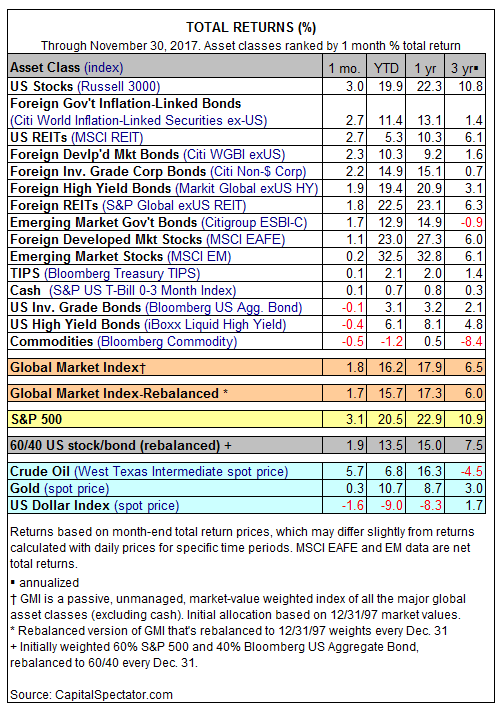 TOTAL RETURNS (%)

Through November 30, 2017. Asset classes ranked by 1 month % total return

| Asset Class (index) | 1 mo. | YTD | 1 yr | 3 yr▪ |
|---|---|---|---|---|
| US Stocks (Russell 3000) | 3.0 | 19.9 | 22.3 | 10.8 |
| Foreign Gov't Inflation-Linked Bonds (Citi World Inflation-Linked Securities ex-US) | 2.7 | 11.4 | 13.1 | 1.4 |
| US REITs (MSCI REIT) | 2.7 | 5.3 | 10.3 | 6.1 |
| Foreign Devlp'd Mkt Bonds (Citi WGBI exUS) | 2.3 | 10.3 | 9.2 | 1.6 |
| Foreign Inv. Grade Corp Bonds (Citi Non-$ Corp) | 2.2 | 14.9 | 15.1 | 0.7 |
| Foreign High Yield Bonds (Markit Global exUS HY) | 1.9 | 19.4 | 20.9 | 3.1 |
| Foreign REITs (S&P Global exUS REIT) | 1.8 | 22.5 | 23.1 | 6.3 |
| Emerging Market Gov't Bonds (Citigroup ESBI-C) | 1.7 | 12.9 | 14.9 | -0.9 |
| Foreign Developed Mkt Stocks (MSCI EAFE) | 1.1 | 23.0 | 27.3 | 6.0 |
| Emerging Market Stocks (MSCI EM) | 0.2 | 32.5 | 32.8 | 6.1 |
| TIPS (Bloomberg Treasury TIPS) | 0.1 | 2.1 | 2.0 | 1.4 |
| Cash (S&P US T-Bill 0-3 Month Index) | 0.1 | 0.7 | 0.8 | 0.3 |
| US Inv. Grade Bonds (Bloomberg US Agg. Bond) | -0.1 | 3.1 | 3.2 | 2.1 |
| US High Yield Bonds (iBoxx Liquid High Yield) | -0.4 | 6.1 | 8.1 | 4.8 |
| Commodities (Bloomberg Commodity) | -0.5 | -1.2 | 0.5 | -8.4 |
| Global Market Index† | 1.8 | 16.2 | 17.9 | 6.5 |
| Global Market Index-Rebalanced * | 1.7 | 15.7 | 17.3 | 6.0 |
| S&P 500 | 3.1 | 20.5 | 22.9 | 10.9 |
| 60/40 US stock/bond (rebalanced) + | 1.9 | 13.5 | 15.0 | 7.5 |
| Crude Oil (West Texas Intermediate spot price) | 5.7 | 6.8 | 16.3 | -4.5 |
| Gold (spot price) | 0.3 | 10.7 | 8.7 | 3.0 |
| US Dollar Index (spot price) | -1.6 | -9.0 | -8.3 | 1.7 |

Returns based on month-end total return prices, which may differ slightly from returns calculated with daily prices for specific time periods. MSCI EAFE and EM data are net total returns.

▪ annualized
† GMI is a passive, unmanaged, market-value weighted index of all the major global asset classes (excluding cash). Initial allocation based on 12/31/97 market values.
* Rebalanced version of GMI that's rebalanced to 12/31/97 weights every Dec. 31
+ Initially weighted 60% S&P 500 and 40% Bloomberg US Aggregate Bond, rebalanced to 60/40 every Dec. 31.

Source: CapitalSpectator.com